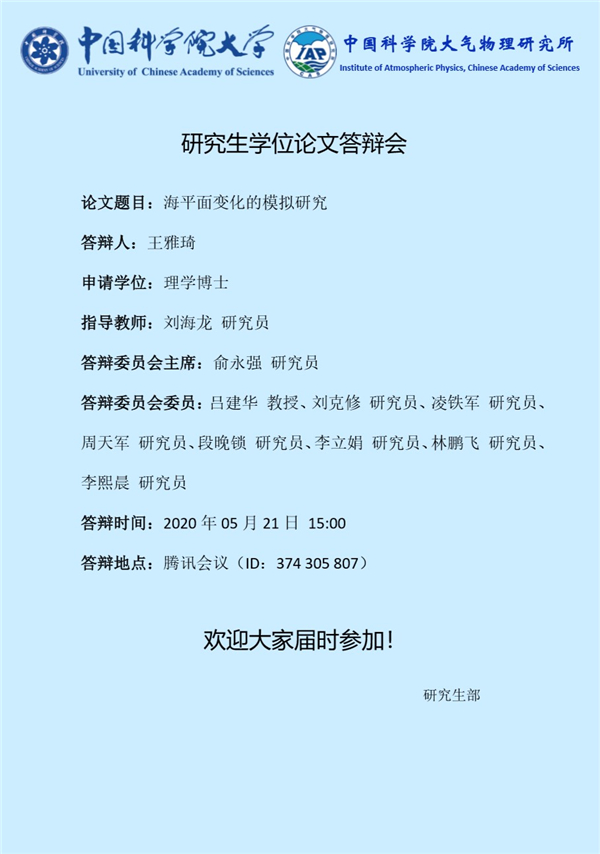 中国科学院大学
University of Chinese Academy of Sciences

IAP
中国科学院大气物理研究所
Institute of Atmospheric Physics, Chinese Academy of Sciences

研究生学位论文答辩会

论文题目：海平面变化的模拟研究

答辩人：王雅琦

申请学位：理学博士

指导教师：刘海龙 研究员

答辩委员会主席：俞永强 研究员

答辩委员会委员：吕建华 教授、刘克修 研究员、凌铁军 研究员、周天军 研究员、段晚锁 研究员、李立娟 研究员、林鹏飞 研究员、李熙晨 研究员

答辩时间：2020 年 05 月 21 日 15:00

答辩地点：腾讯会议（ID：374 305 807）

欢迎大家届时参加！

研究生部